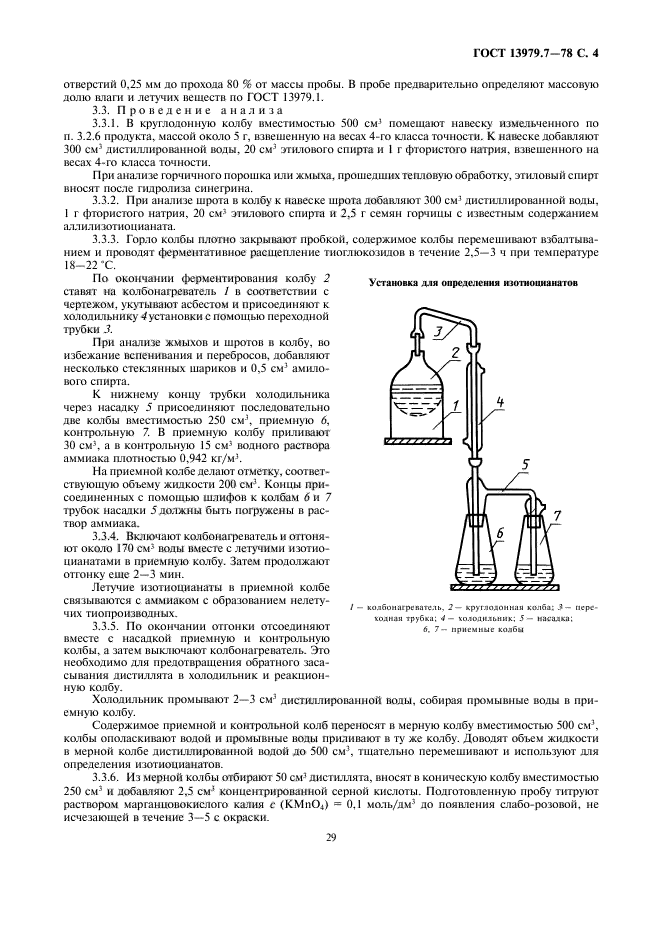 ГОСТ 13979.7—78 С. 4

отверстий 0,25 мм до прохода 80 % от массы пробы. В пробе предварительно определяют массовую долю влаги и летучих веществ по ГОСТ 13979.1.

3.3. Проведение анализа

3.3.1. В круглодонную колбу вместимостью 500 см$^3$ помещают навеску измельченного по п. 3.2.6 продукта, массой около 5 г, взвешенную на весах 4-го класса точности. К навеске добавляют 300 см$^3$ дистиллированной воды, 20 см$^3$ этилового спирта и 1 г фтористого натрия, взвешенного на весах 4-го класса точности.

При анализе горчичного порошка или жмыха, прошедших тепловую обработку, этиловый спирт вносят после гидролиза синегрина.

3.3.2. При анализе шрота в колбу к навеске шрота добавляют 300 см$^3$ дистиллированной воды, 1 г фтористого натрия, 20 см$^3$ этилового спирта и 2,5 г семян горчицы с известным содержанием аллилизотиоцианата.

3.3.3. Горло колбы плотно закрывают пробкой, содержимое колбы перемешивают взбалтыванием и проводят ферментативное расщепление тиоглюкозидов в течение 2,5—3 ч при температуре 18—22 °С.

По окончании ферментирования колбу 2 ставят на колбонагреватель 1 в соответствии с чертежом, укутывают асбестом и присоединяют к холодильнику 4 установки с помощью переходной трубки 3.

При анализе жмыхов и шротов в колбу, во избежание вспенивания и перебросов, добавляют несколько стеклянных шариков и 0,5 см$^3$ амилового спирта.

К нижнему концу трубки холодильника через насадку 5 присоединяют последовательно две колбы вместимостью 250 см$^3$, приемную 6, контрольную 7. В приемную колбу приливают 30 см$^3$, а в контрольную 15 см$^3$ водного раствора аммиака плотностью 0,942 кг/м$^3$.

На приемной колбе делают отметку, соответствующую объему жидкости 200 см$^3$. Концы присоединенных с помощью шлифов к колбам 6 и 7 трубок насадки 5 должны быть погружены в раствор аммиака.

3.3.4. Включают колбонагреватель и отгоняют около 170 см$^3$ воды вместе с летучими изотиоцианатами в приемную колбу. Затем продолжают отгонку еще 2—3 мин.

Летучие изотиоцианаты в приемной колбе связываются с аммиаком с образованием нелетучих тиопроизводных.

3.3.5. По окончании отгонки отсоединяют вместе с насадкой приемную и контрольную колбы, а затем выключают колбонагреватель. Это необходимо для предотвращения обратного засасывания дистиллята в холодильник и реакционную колбу.

Установка для определения изотиоцианатов

3
2
1
4
5
6
7

1 — колбонагреватель, 2 — круглодонная колба; 3 — переходная трубка; 4 — холодильник; 5 — насадка; 6, 7 — приемные колбы

Холодильник промывают 2—3 см$^3$ дистиллированной воды, собирая промывные воды в приемную колбу.

Содержимое приемной и контрольной колб переносят в мерную колбу вместимостью 500 см$^3$, колбы ополаскивают водой и промывные воды приливают в ту же колбу. Доводят объем жидкости в мерной колбе дистиллированной водой до 500 см$^3$, тщательно перемешивают и используют для определения изотиоцианатов.

3.3.6. Из мерной колбы отбирают 50 см$^3$ дистиллята, вносят в коническую колбу вместимостью 250 см$^3$ и добавляют 2,5 см$^3$ концентрированной серной кислоты. Подготовленную пробу титруют раствором марганцовокислого калия $c$ ($KMnO_4$) = 0,1 моль/дм$^3$ до появления слабо-розовой, не исчезающей в течение 3—5 с окраски.

29